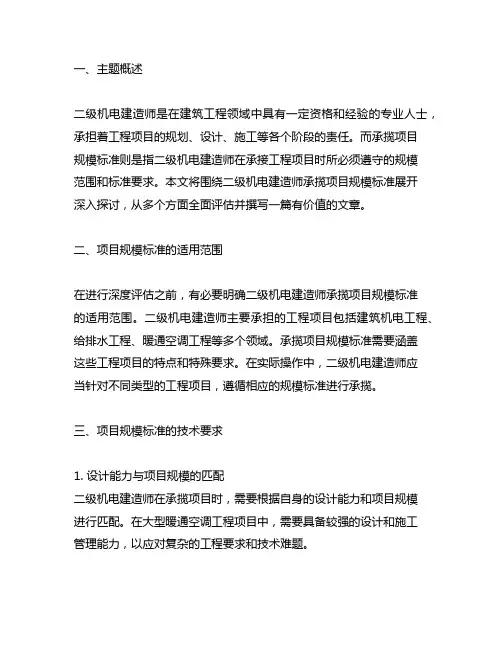 一、主题概述

二级机电建造师是在建筑工程领域中具有一定资格和经验的专业人士，承担着工程项目的规划、设计、施工等各个阶段的责任。而承揽项目规模标准则是指二级机电建造师在承接工程项目时所必须遵守的规模范围和标准要求。本文将围绕二级机电建造师承揽项目规模标准展开深入探讨，从多个方面全面评估并撰写一篇有价值的文章。

二、项目规模标准的适用范围

在进行深度评估之前，有必要明确二级机电建造师承揽项目规模标准的适用范围。二级机电建造师主要承担的工程项目包括建筑机电工程、给排水工程、暖通空调工程等多个领域。承揽项目规模标准需要涵盖这些工程项目的特点和特殊要求。在实际操作中，二级机电建造师应当针对不同类型的工程项目，遵循相应的规模标准进行承揽。

三、项目规模标准的技术要求

1. 设计能力与项目规模的匹配
二级机电建造师在承揽项目时，需要根据自身的设计能力和项目规模进行匹配。在大型暖通空调工程项目中，需要具备较强的设计和施工管理能力，以应对复杂的工程要求和技术难题。